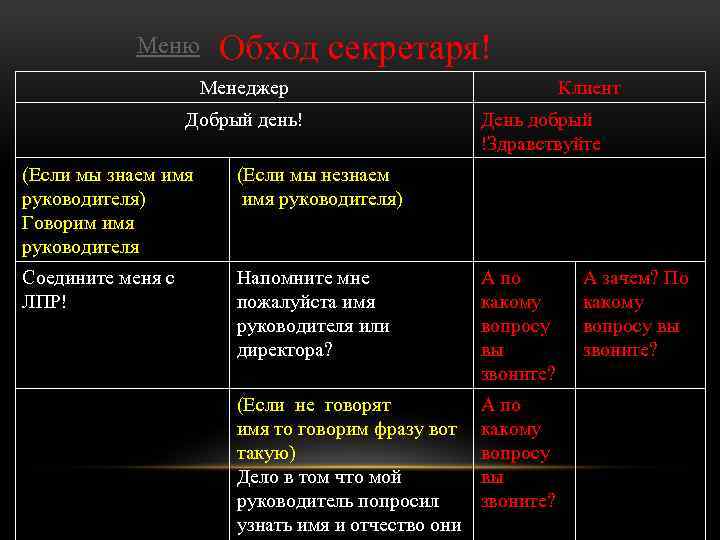 Меню Обход секретаря!

| Менеджер | | Клиент | |
|---|---|---|---|
| Добрый день! | | День добрый !Здравствуйте | |
| (Если мы знаем имя руководителя) Говорим имя руководителя | (Если мы незнаем имя руководителя) | | |
| Соедините меня с ЛПР! | Напомните мне пожалуйста имя руководителя или директора? | А по какому вопросу вы звоните? | А зачем? По какому вопросу вы звоните? |
| | (Если не говорят имя то говорим фразу вот такую) Дело в том что мой руководитель попросил узнать имя и отчество они | А по какому вопросу вы звоните? | |